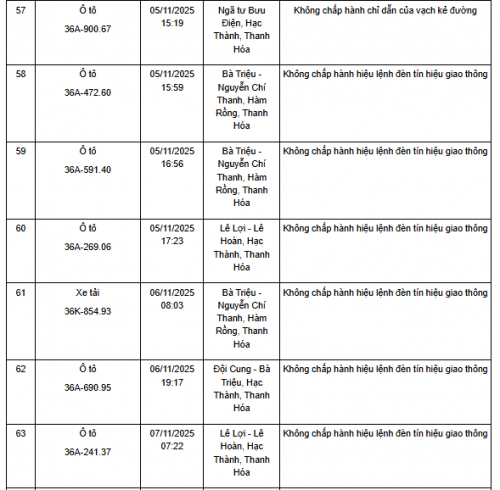 | 57 | Ô tô 36A-900.67 | 05/11/2025 15:19 | Ngã tư Bưu Điện, Hạc Thành, Thanh Hóa | Không chấp hành chỉ dẫn của vạch kẻ đường |
|---|---|---|---|---|
| 58 | Ô tô 36A-472.60 | 05/11/2025 15:59 | Bà Triệu - Nguyễn Chí Thanh, Hàm Rồng, Thanh Hóa | Không chấp hành hiệu lệnh đèn tín hiệu giao thông |
| 59 | Ô tô 36A-591.40 | 05/11/2025 16:56 | Bà Triệu - Nguyễn Chí Thanh, Hàm Rồng, Thanh Hóa | Không chấp hành hiệu lệnh đèn tín hiệu giao thông |
| 60 | Ô tô 36A-269.06 | 05/11/2025 17:23 | Lê Lợi - Lê Hoàn, Hạc Thành, Thanh Hóa | Không chấp hành hiệu lệnh đèn tín hiệu giao thông |
| 61 | Xe tải 36K-854.93 | 06/11/2025 08:03 | Bà Triệu - Nguyễn Chí Thanh, Hàm Rồng, Thanh Hóa | Không chấp hành hiệu lệnh đèn tín hiệu giao thông |
| 62 | Ô tô 36A-690.95 | 06/11/2025 19:17 | Đội Cung - Bà Triệu, Hạc Thành, Thanh Hóa | Không chấp hành hiệu lệnh đèn tín hiệu giao thông |
| 63 | Ô tô 36A-241.37 | 07/11/2025 07:22 | Lê Lợi - Lê Hoàn, Hạc Thành, Thanh Hóa | Không chấp hành hiệu lệnh đèn tín hiệu giao thông |